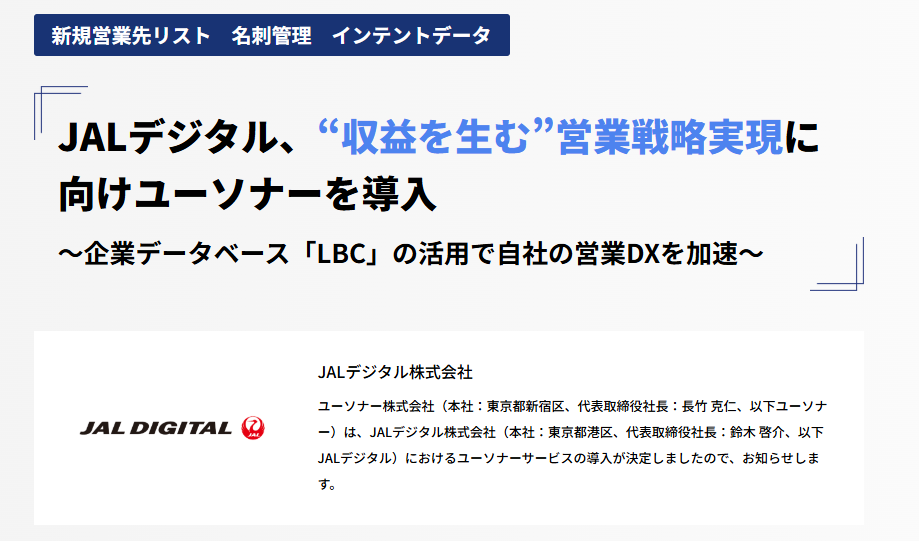 新規営業先リスト　名刺管理　インテントデータ

JALデジタル、“収益を生む”営業戦略実現に向けユーソナーを導入

～企業データベース「LBC」の活用で自社の営業DXを加速～

JAL DIGITAL JAL

JALデジタル株式会社

ユーソナー株式会社（本社：東京都新宿区、代表取締役社長：長竹 克仁、以下ユーソナー）は、JALデジタル株式会社（本社：東京都港区、代表取締役社長：鈴木 啓介、以下JALデジタル）におけるユーソナーサービスの導入が決定しましたので、お知らせします。